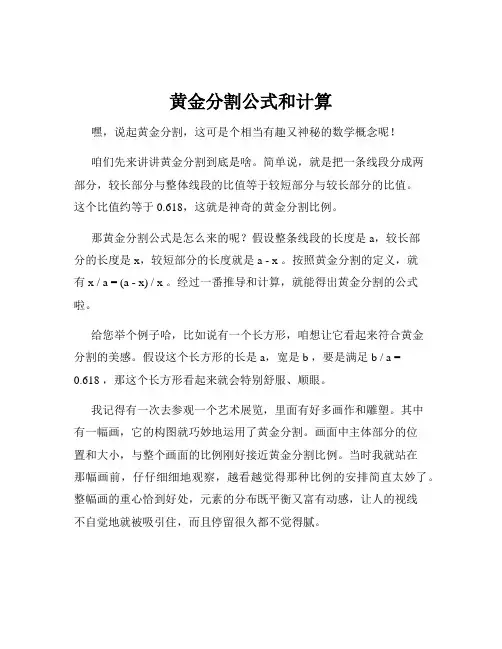 黄金分割公式和计算

嘿，说起黄金分割，这可是个相当有趣又神秘的数学概念呢！

咱们先来讲讲黄金分割到底是啥。简单说，就是把一条线段分成两部分，较长部分与整体线段的比值等于较短部分与较长部分的比值。这个比值约等于 0.618，这就是神奇的黄金分割比例。

那黄金分割公式是怎么来的呢？假设整条线段的长度是 a，较长部分的长度是 x，较短部分的长度就是 a - x 。按照黄金分割的定义，就有 x / a = (a - x) / x 。经过一番推导和计算，就能得出黄金分割的公式啦。

给您举个例子哈，比如说有一个长方形，咱想让它看起来符合黄金分割的美感。假设这个长方形的长是 a，宽是 b ，要是满足 b / a = 0.618 ，那这个长方形看起来就会特别舒服、顺眼。

我记得有一次去参观一个艺术展览，里面有好多画作和雕塑。其中有一幅画，它的构图就巧妙地运用了黄金分割。画面中主体部分的位置和大小，与整个画面的比例刚好接近黄金分割比例。当时我就站在那幅画前，仔仔细细地观察，越看越觉得那种比例的安排简直太妙了。整幅画的重心恰到好处，元素的分布既平衡又富有动感，让人的视线不自觉地就被吸引住，而且停留很久都不觉得腻。